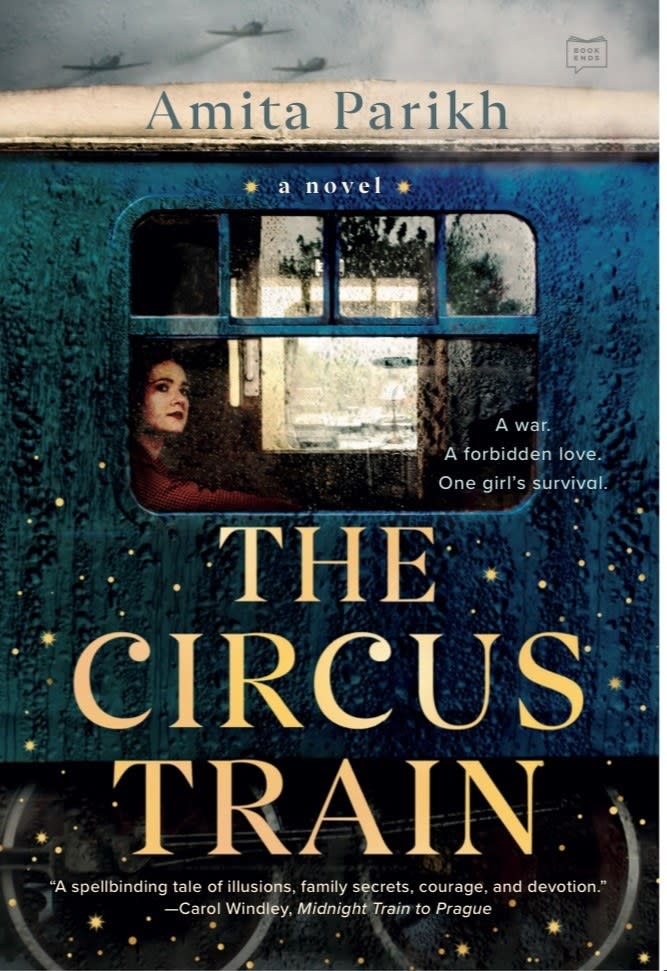 BOOK ENDS

Amita Parikh

a novel

A war.
A forbidden love.
One girl's survival.

THE CIRCUS TRAIN

"A spellbinding tale of illusions, family secrets, courage, and devotion."
—Carol Windley, Midnight Train to Prague